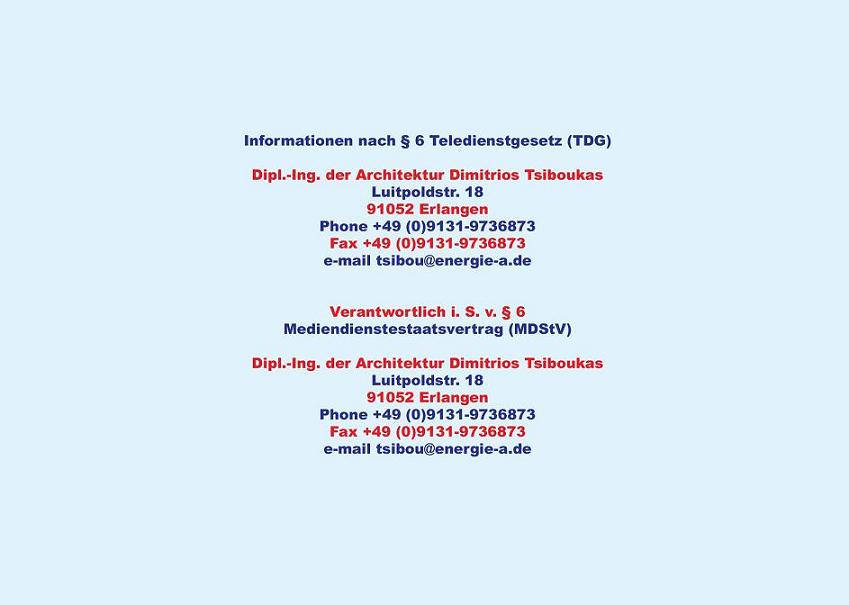 Informationen nach § 6 Teledienstgesetz (TDG)

Dipl.-Ing. der Architektur Dimitrios Tsiboukas
Luitpoldstr. 18
91052 Erlangen
Phone +49 (0)9131-9736873
Fax +49 (0)9131-9736873
e-mail tsibou@energie-a.de

Verantwortlich i. S. v. § 6
Mediendienstestaatsvertrag (MDStV)

Dipl.-Ing. der Architektur Dimitrios Tsiboukas
Luitpoldstr. 18
91052 Erlangen
Phone +49 (0)9131-9736873
Fax +49 (0)9131-9736873
e-mail tsibou@energie-a.de